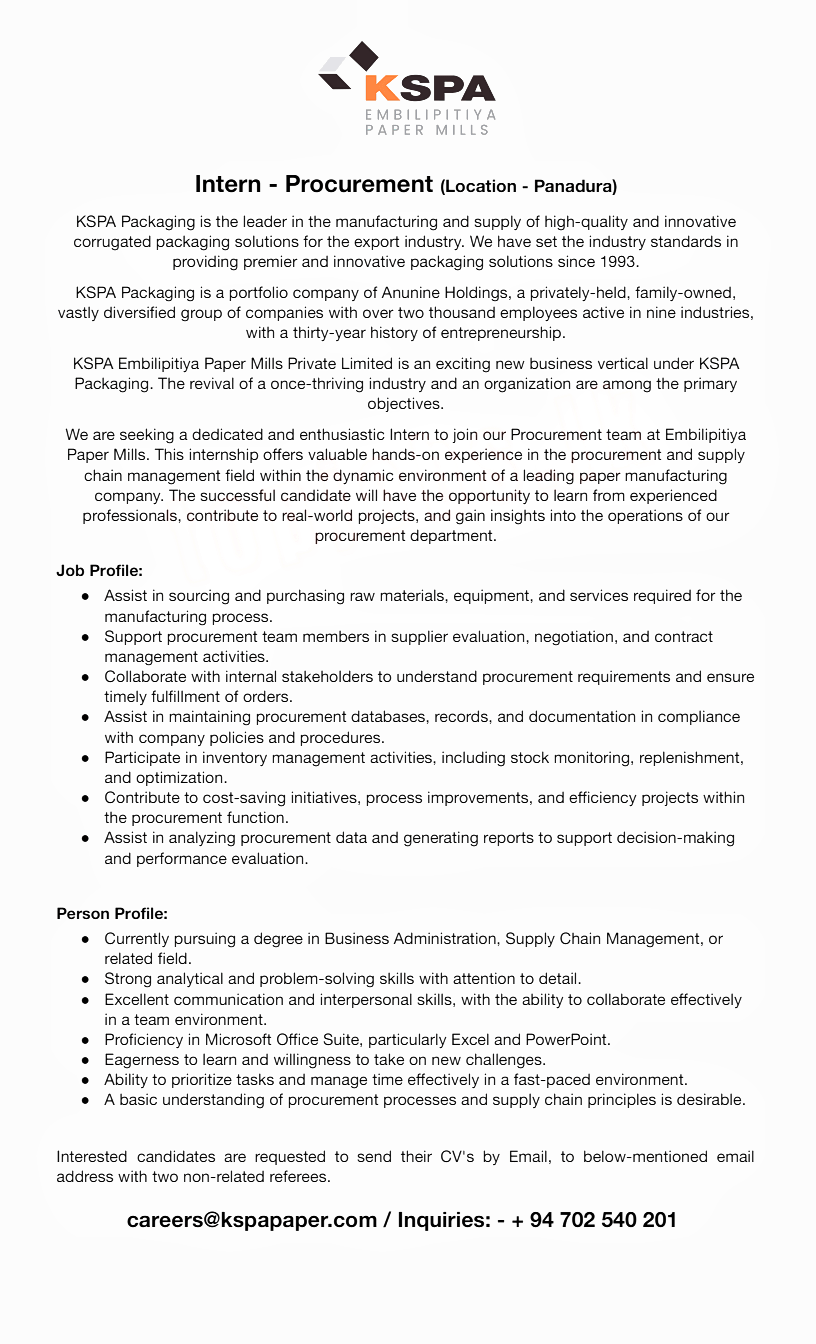 KSPA
EMBILIPITIYA
PAPER MILLS

Intern - Procurement (Location - Panadura)

KSPA Packaging is the leader in the manufacturing and supply of high-quality and innovative corrugated packaging solutions for the export industry. We have set the industry standards in providing premier and innovative packaging solutions since 1993.

KSPA Packaging is a portfolio company of Anunine Holdings, a privately-held, family-owned, vastly diversified group of companies with over two thousand employees active in nine industries, with a thirty-year history of entrepreneurship.

KSPA Embilipitiya Paper Mills Private Limited is an exciting new business vertical under KSPA Packaging. The revival of a once-thriving industry and an organization are among the primary objectives.

We are seeking a dedicated and enthusiastic Intern to join our Procurement team at Embilipitiya Paper Mills. This internship offers valuable hands-on experience in the procurement and supply chain management field within the dynamic environment of a leading paper manufacturing company. The successful candidate will have the opportunity to learn from experienced professionals, contribute to real-world projects, and gain insights into the operations of our procurement department.

Job Profile:
● Assist in sourcing and purchasing raw materials, equipment, and services required for the manufacturing process.
● Support procurement team members in supplier evaluation, negotiation, and contract management activities.
● Collaborate with internal stakeholders to understand procurement requirements and ensure timely fulfillment of orders.
● Assist in maintaining procurement databases, records, and documentation in compliance with company policies and procedures.
● Participate in inventory management activities, including stock monitoring, replenishment, and optimization.
● Contribute to cost-saving initiatives, process improvements, and efficiency projects within the procurement function.
● Assist in analyzing procurement data and generating reports to support decision-making and performance evaluation.

Person Profile:
● Currently pursuing a degree in Business Administration, Supply Chain Management, or related field.
● Strong analytical and problem-solving skills with attention to detail.
● Excellent communication and interpersonal skills, with the ability to collaborate effectively in a team environment.
● Proficiency in Microsoft Office Suite, particularly Excel and PowerPoint.
● Eagerness to learn and willingness to take on new challenges.
● Ability to prioritize tasks and manage time effectively in a fast-paced environment.
● A basic understanding of procurement processes and supply chain principles is desirable.

Interested candidates are requested to send their CV's by Email, to below-mentioned email address with two non-related referees.

careers@kspapaper.com / Inquiries: - + 94 702 540 201